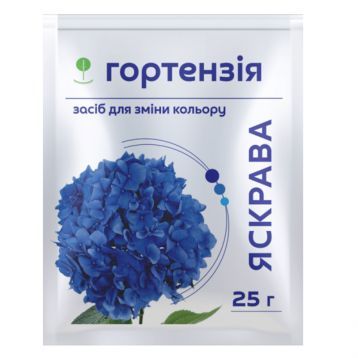 гортензія

засіб для зміни кольору

ЯСКРАВА

25 г